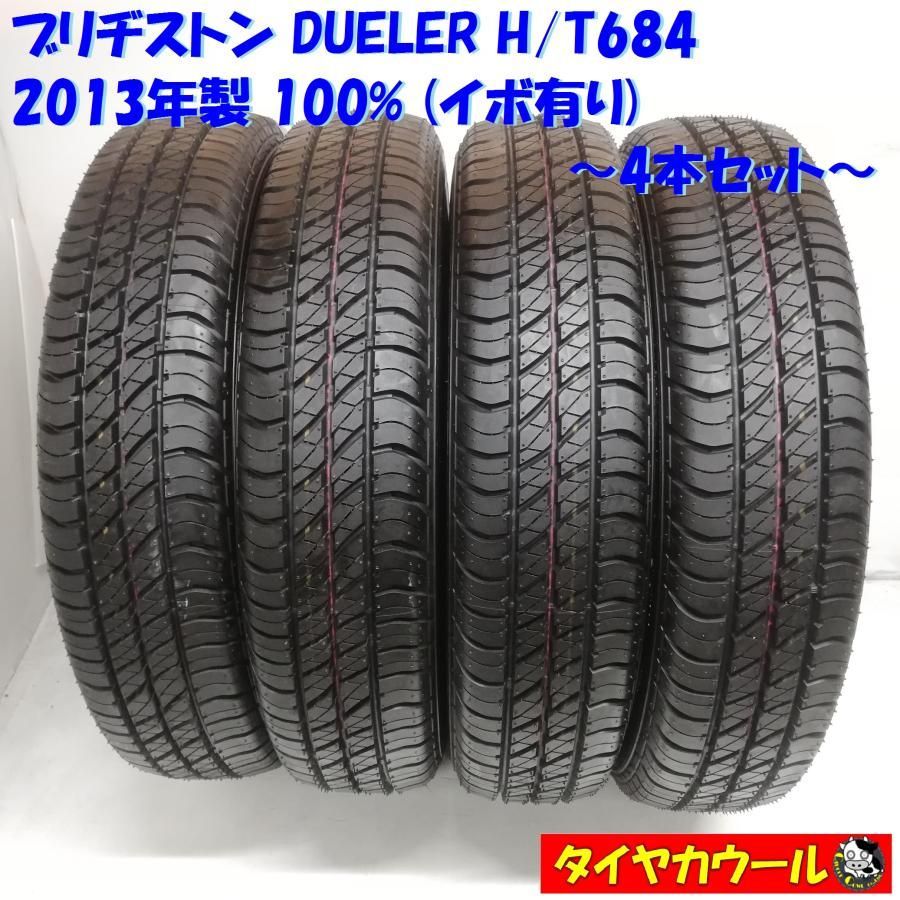 ブリヂストン DUELER H/T684
2013年製 100% (イボ有り)
~4本セット~

タイヤカウール